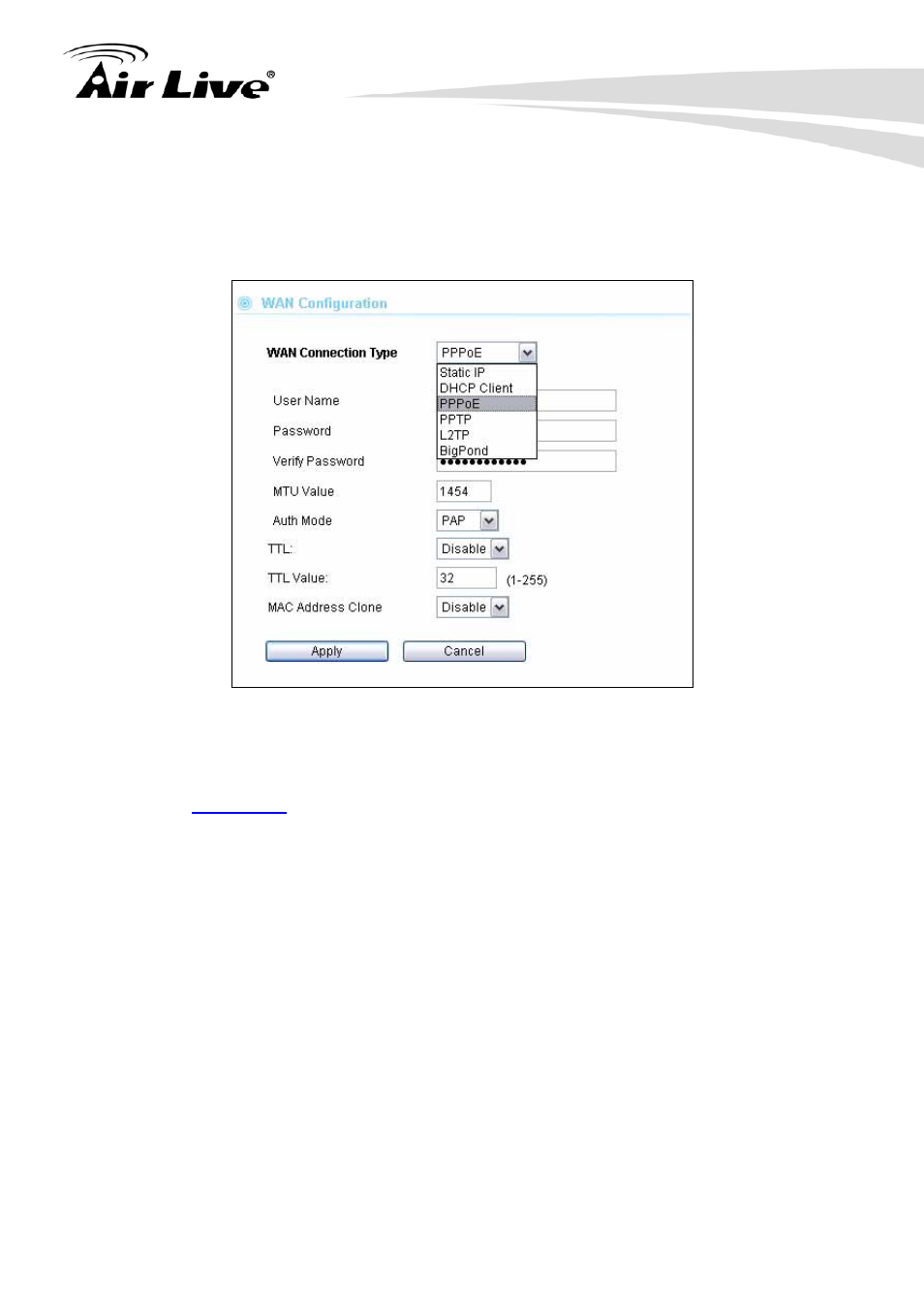 Air Live®

WAN Configuration

WAN Connection Type PPPoE

Static IP
DHCP Client
PPPoE
PPTP
L2TP
BigPond

User Name

Password

Verify Password ••••••••••••

MTU Value 1454

Auth Mode PAP

TTL: Disable

TTL Value: 32 (1-255)

MAC Address Clone Disable

Apply Cancel